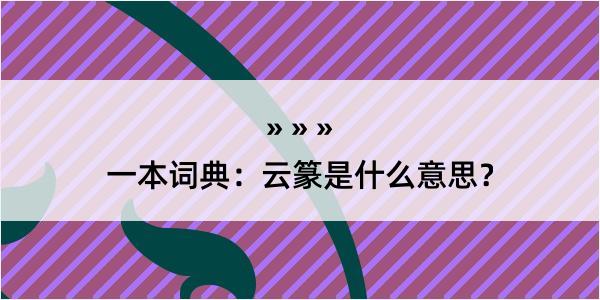 » » »

一本词典：云篆是什么意思？